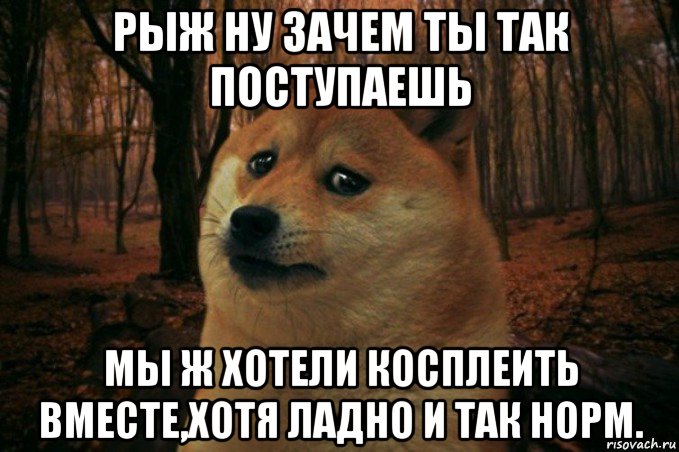 РЫЖ НУ ЗАЧЕМ ТЫ ТАК ПОСТУПАЕШЬ

МЫ Ж ХОТЕЛИ КОСПЛЕИТЬ ВМЕСТЕ,ХОТЯ ЛАДНО И ТАК НОРМ.

risovach.ru